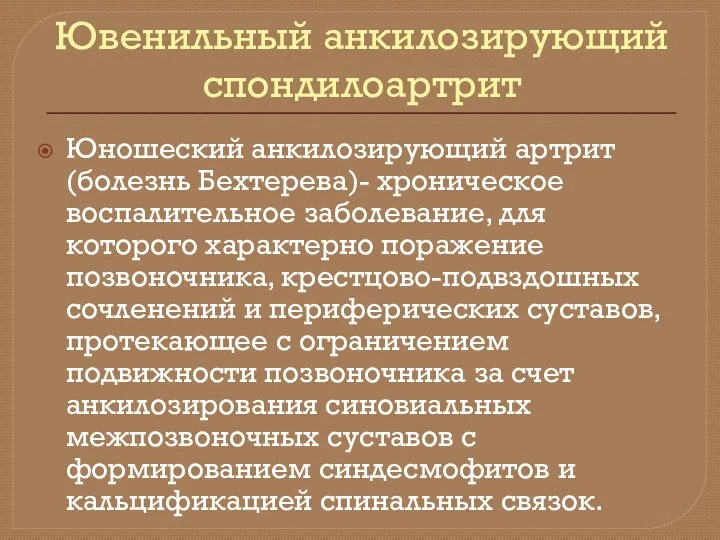 Ювенильный анкилозирующий спондилоартрит

Юношеский анкилозирующий артрит (болезнь Бехтерева)- хроническое воспалительное заболевание, для которого характерно поражение позвоночника, крестцово-подвздошных сочленений и периферических суставов, протекающее с ограничением подвижности позвоночника за счет анкилозирования синовиальных межпозвоночных суставов с формированием синдесмофитов и кальцификацией спинальных связок.